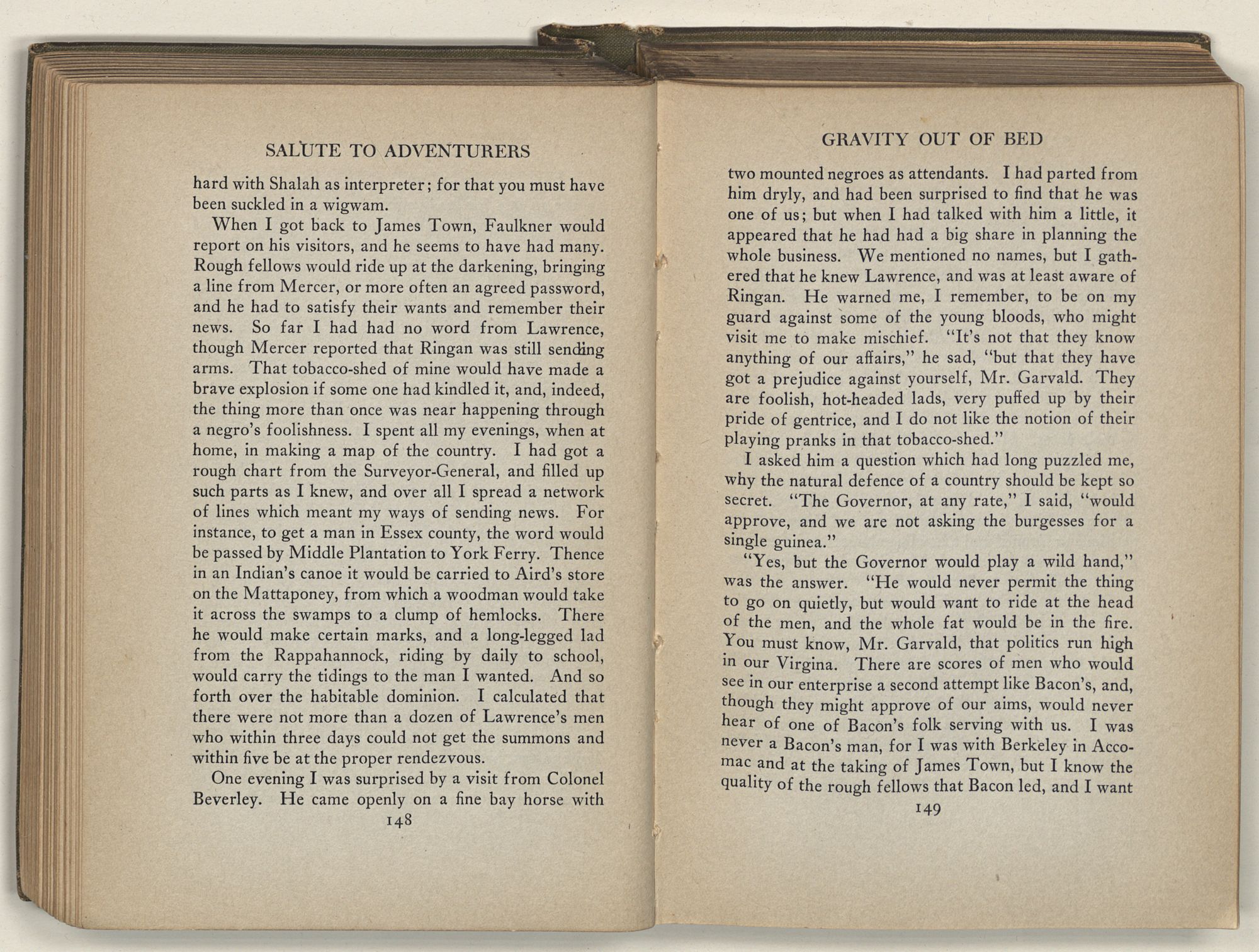 SALUTE TO ADVENTURERS

hard with Shalah as interpreter; for that you must have been suckled in a wigwam.

When I got back to James Town, Faulkner would report on his visitors, and he seems to have had many. Rough fellows would ride up at the darkening, bringing a line from Mercer, or more often an agreed password, and he had to satisfy their wants and remember their news. So far I had had no word from Lawrence, though Mercer reported that Ringan was still sending arms. That tobacco-shed of mine would have made a brave explosion if some one had kindled it, and, indeed, the thing more than once was near happening through a negro's foolishness. I spent all my evenings, when at home, in making a map of the country. I had got a rough chart from the Surveyor-General, and filled up such parts as I knew, and over all I spread a network of lines which meant my ways of sending news. For instance, to get a man in Essex county, the word would be passed by Middle Plantation to York Ferry. Thence in an Indian's canoe it would be carried to Aird's store on the Mattaponey, from which a woodman would take it across the swamps to a clump of hemlocks. There he would make certain marks, and a long-legged lad from the Rappahannock, riding by daily to school, would carry the tidings to the man I wanted. And so forth over the habitable dominion. I calculated that there were not more than a dozen of Lawrence's men who within three days could not get the summons and within five be at the proper rendezvous.

One evening I was surprised by a visit from Colonel Beverley. He came openly on a fine bay horse with

148

GRAVITY OUT OF BED

two mounted negroes as attendants. I had parted from him dryly, and had been surprised to find that he was one of us; but when I had talked with him a little, it appeared that he had had a big share in planning the whole business. We mentioned no names, but I gathered that he knew Lawrence, and was at least aware of Ringan. He warned me, I remember, to be on my guard against some of the young bloods, who might visit me to make mischief. "It's not that they know anything of our affairs," he sad, "but that they have got a prejudice against yourself, Mr. Garvald. They are foolish, hot-headed lads, very puffed up by their pride of gentrice, and I do not like the notion of their playing pranks in that tobacco-shed."

I asked him a question which had long puzzled me, why the natural defence of a country should be kept so secret. "The Governor, at any rate," I said, "would approve, and we are not asking the burgesses for a single guinea."

"Yes, but the Governor would play a wild hand," was the answer. "He would never permit the thing to go on quietly, but would want to ride at the head of the men, and the whole fat would be in the fire. You must know, Mr. Garvald, that politics run high in our Virgina. There are scores of men who would see in our enterprise a second attempt like Bacon's, and, though they might approve of our aims, would never hear of one of Bacon's folk serving with us. I was never a Bacon's man, for I was with Berkeley in Accomac and at the taking of James Town, but I know the quality of the rough fellows that Bacon led, and I want

149